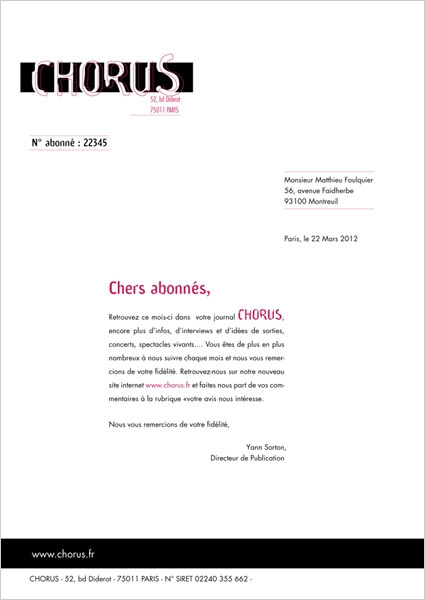 CHORUS
52, bd Diderot
75011 PARIS

N° abonné : 22345

Monsieur Matthieu Foulquier
56, avenue Faidherbe
93100 Montreuil

Paris, le 22 Mars 2012

Chers abonnés,

Retrouvez ce mois-ci dans votre journal CHORUS, encore plus d'infos, d'interviews et d'idées de sorties, concerts, spectacles vivants.... Vous êtes de plus en plus nombreux à nous suivre chaque mois et nous vous remercions de votre fidélité. Retrouvez-nous sur notre nouveau site internet www.chorus.fr et faites nous part de vos commentaires à la rubrique «votre avis nous intéresse.

Nous vous remercions de votre fidélité,

Yann Sorton,
Directeur de Publication

www.chorus.fr

CHORUS - 52, bd Diderot - 75011 PARIS - N° SIRET 02240 355 662 -